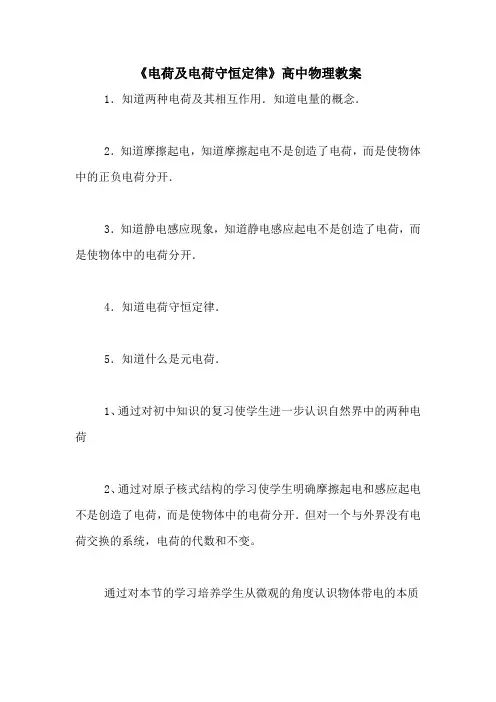 《电荷及电荷守恒定律》高中物理教案

1．知道两种电荷及其相互作用．知道电量的概念．

2．知道摩擦起电，知道摩擦起电不是创造了电荷，而是使物体中的正负电荷分开．

3．知道静电感应现象，知道静电感应起电不是创造了电荷，而是使物体中的电荷分开．

4．知道电荷守恒定律．

5．知道什么是元电荷．

1、通过对初中知识的复习使学生进一步认识自然界中的两种电荷

2、通过对原子核式结构的学习使学生明确摩擦起电和感应起电不是创造了电荷，而是使物体中的电荷分开．但对一个与外界没有电荷交换的系统，电荷的代数和不变。

通过对本节的学习培养学生从微观的角度认识物体带电的本质